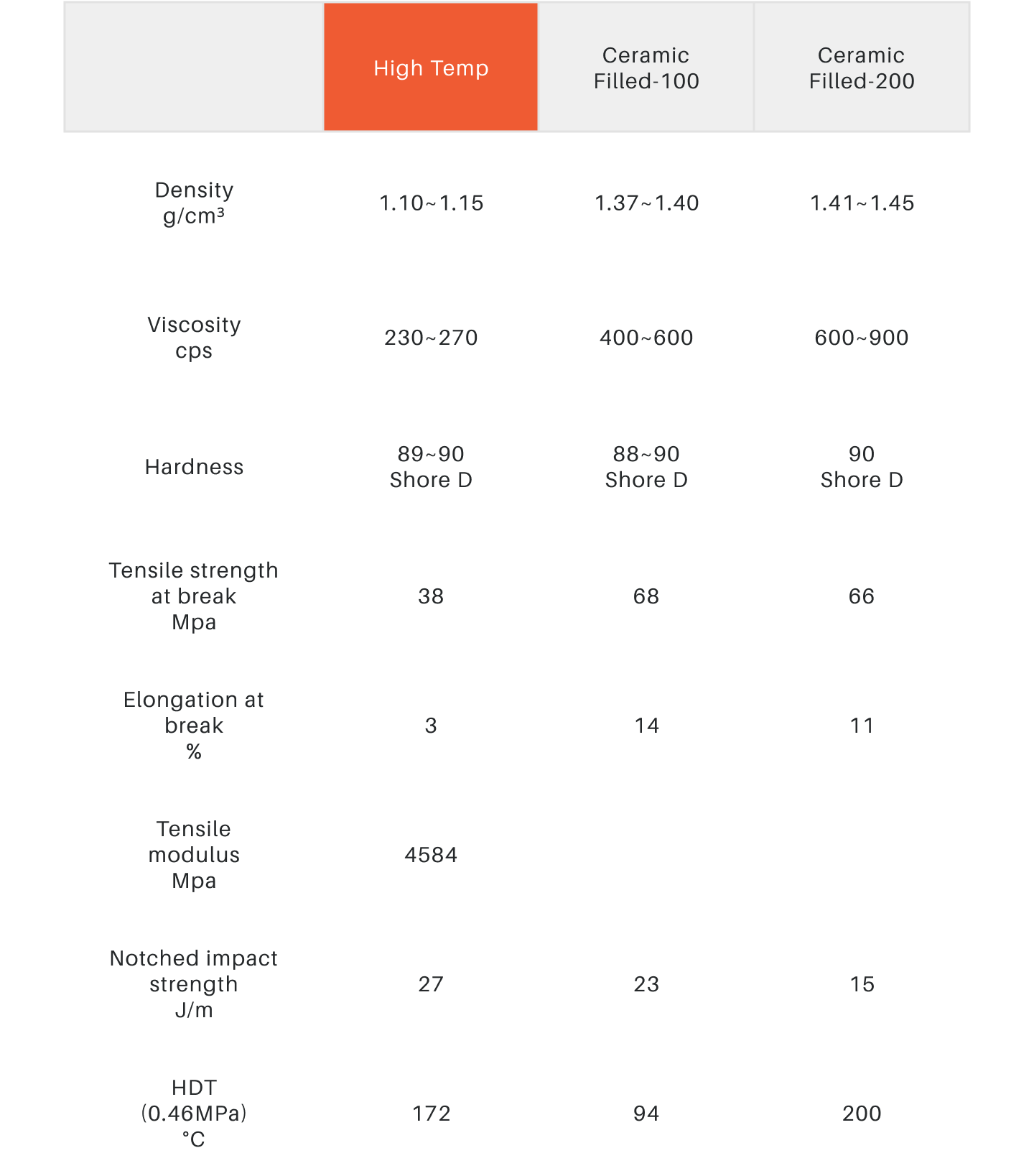 | | High Temp | Ceramic Filled-100 | Ceramic Filled-200 |
|---|---|---|---|
| Density g/cm³ | 1.10~1.15 | 1.37~1.40 | 1.41~1.45 |
| Viscosity cps | 230~270 | 400~600 | 600~900 |
| Hardness | 89~90 Shore D | 88~90 Shore D | 90 Shore D |
| Tensile strength at break Mpa | 38 | 68 | 66 |
| Elongation at break % | 3 | 14 | 11 |
| Tensile modulus Mpa | 4584 | | |
| Notched impact strength J/m | 27 | 23 | 15 |
| HDT (0.46MPa) °C | 172 | 94 | 200 |